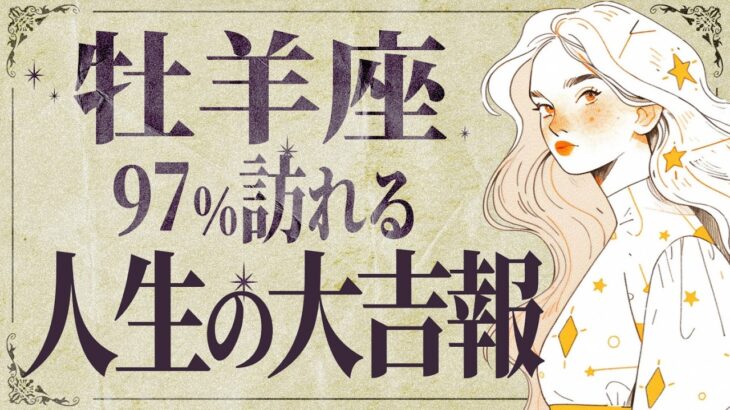 牡羊座
97%訪れる
人生の大吉報